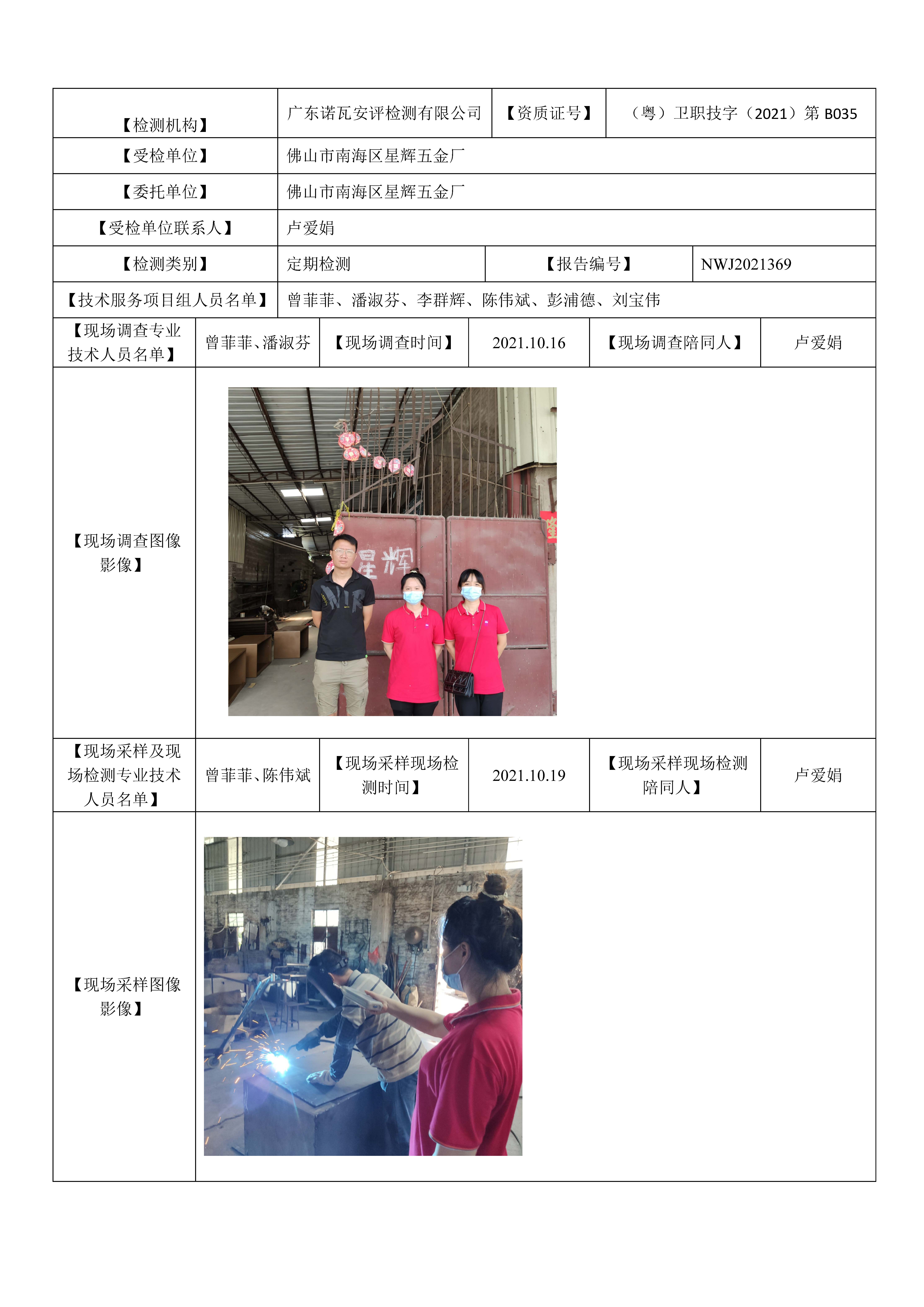 | 【检测机构】 | 广东诺瓦安评检测有限公司 | 【资质证号】 | （粤）卫职技字（2021）第 B035 |
|---|---|---|---|
| 【受检单位】 | 佛山市南海区星辉五金厂 | | |
| 【委托单位】 | 佛山市南海区星辉五金厂 | | |
| 【受检单位联系人】 | 卢爱娟 | | |
| 【检测类别】 | 定期检测 | 【报告编号】 | NWJ2021369 |
| 【技术服务项目组人员名单】 | 曾菲菲、潘淑芬、李群辉、陈伟斌、彭浦德、刘宝伟 | | |

| 【现场调查专业技术人员名单】 | 曾菲菲、潘淑芬 | 【现场调查时间】 | 2021.10.16 | 【现场调查陪同人】 | 卢爱娟 |
|---|---|---|---|---|---|
| 【现场调查图像影像】 | 星辉 | | | | |
| 【现场采样及现场检测专业技术人员名单】 | 曾菲菲、陈伟斌 | 【现场采样现场检测时间】 | 2021.10.19 | 【现场采样现场检测陪同人】 | 卢爱娟 |
| 【现场采样图像影像】 | | | | | |